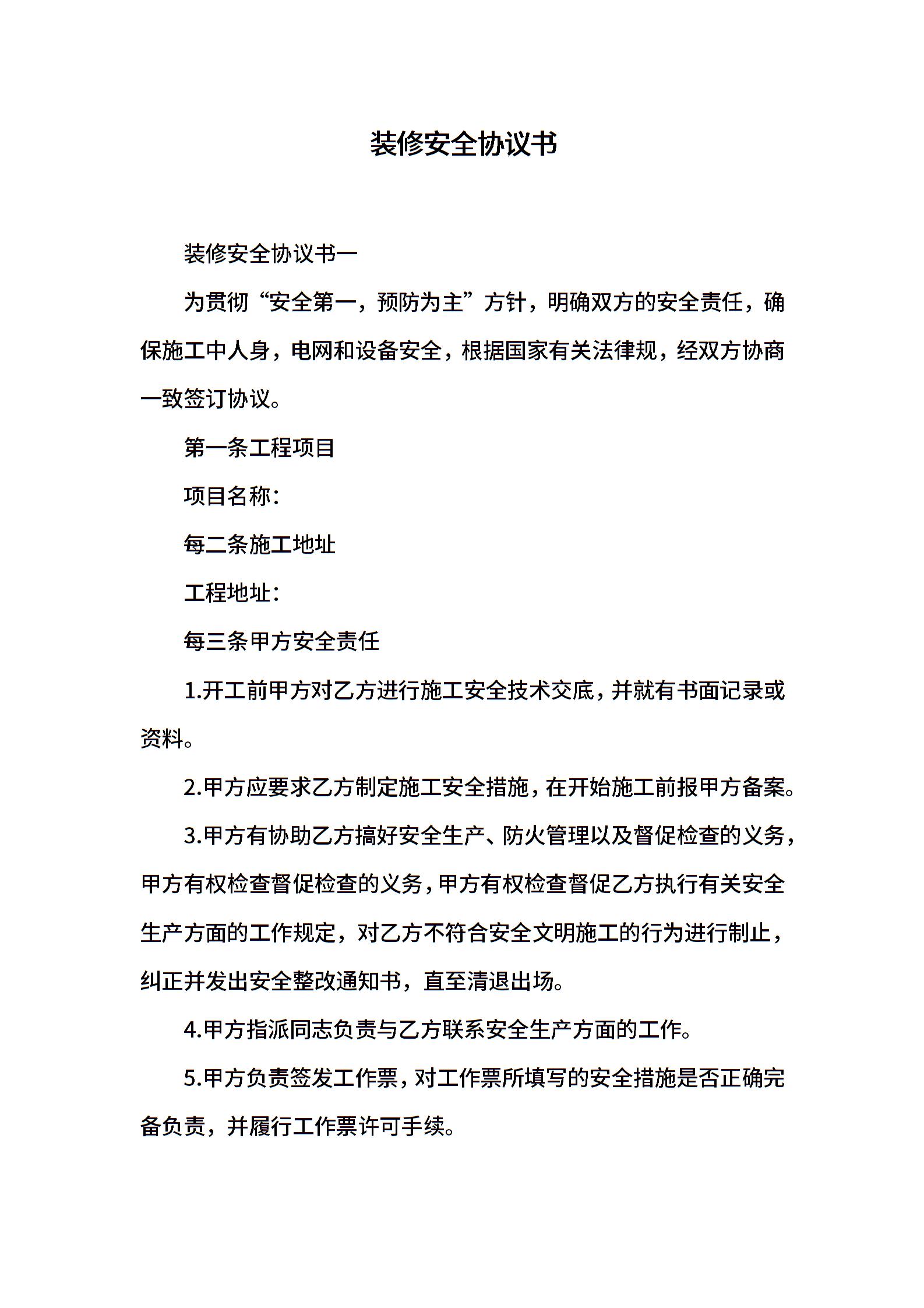 装修安全协议书

装修安全协议书一

为贯彻“安全第一，预防为主”方针，明确双方的安全责任，确保施工中人身，电网和设备安全，根据国家有关法律规，经双方协商一致签订协议。

第一条工程项目

项目名称：

每二条施工地址

工程地址：

每三条甲方安全责任

1.开工前甲方对乙方进行施工安全技术交底，并就有书面记录或资料。

2.甲方应要求乙方制定施工安全措施，在开始施工前报甲方备案。

3.甲方有协助乙方搞好安全生产、防火管理以及督促检查的义务，甲方有权检查督促检查的义务，甲方有权检查督促乙方执行有关安全生产方面的工作规定，对乙方不符合安全文明施工的行为进行制止，纠正并发出安全整改通知书，直至清退出场。

4.甲方指派同志负责与乙方联系安全生产方面的工作。

5.甲方负责签发工作票，对工作票所填写的安全措施是否正确完备负责，并履行工作票许可手续。